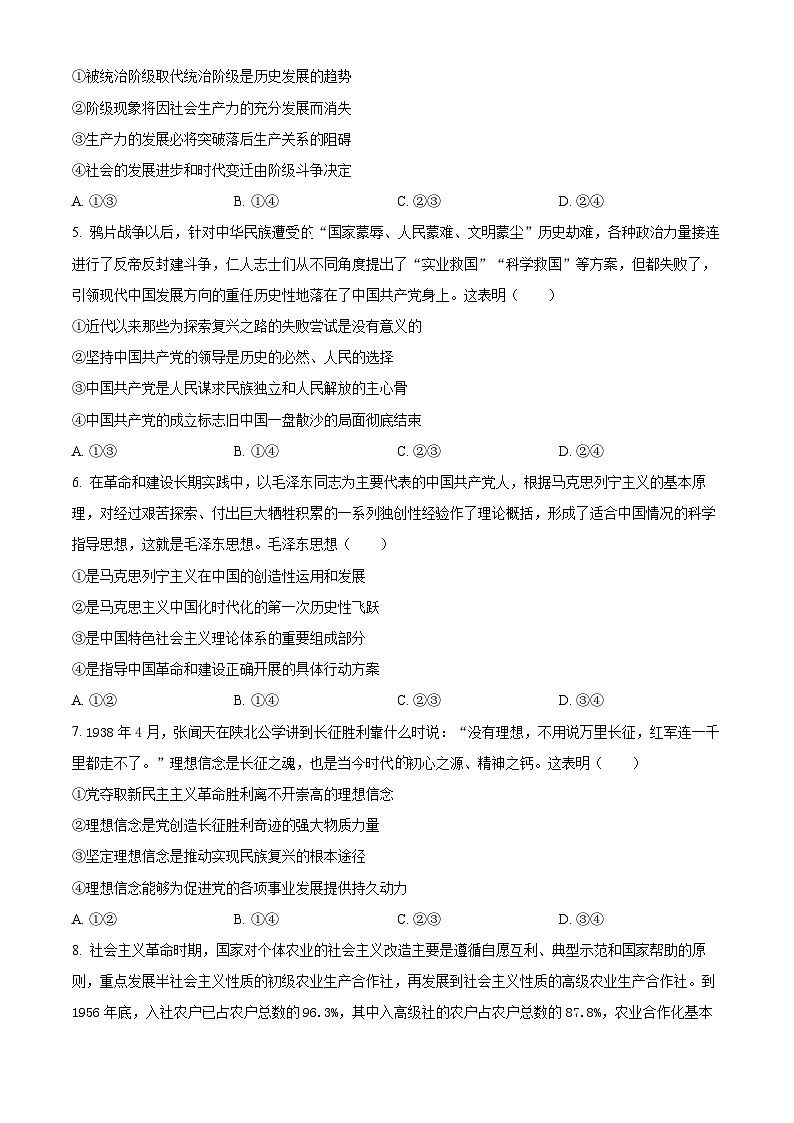 ①被统治阶级取代统治阶级是历史发展的趋势
②阶级现象将因社会生产力的充分发展而消失
③生产力的发展必将突破落后生产关系的阻碍
④社会的发展进步和时代变迁由阶级斗争决定
A. ①③　　B. ①④　　C. ②③　　D. ②④

5. 鸦片战争以后，针对中华民族遭受的“国家蒙辱、人民蒙难、文明蒙尘”历史劫难，各种政治力量接连进行了反帝反封建斗争，仁人志士们从不同角度提出了“实业救国”“科学救国”等方案，但都失败了，引领现代中国发展方向的重任历史性地落在了中国共产党身上。这表明（　　）
①近代以来那些为探索复兴之路的失败尝试是没有意义的
②坚持中国共产党的领导是历史的必然、人民的选择
③中国共产党是人民谋求民族独立和人民解放的主心骨
④中国共产党的成立标志旧中国一盘散沙的局面彻底结束
A. ①③　　B. ①④　　C. ②③　　D. ②④

6. 在革命和建设长期实践中，以毛泽东同志为主要代表的中国共产党人，根据马克思列宁主义的基本原理，对经过艰苦探索、付出巨大牺牲积累的一系列独创性经验作了理论概括，形成了适合中国情况的科学指导思想，这就是毛泽东思想。毛泽东思想（　　）
①是马克思列宁主义在中国的创造性运用和发展
②是马克思主义中国化时代化的第一次历史性飞跃
③是中国特色社会主义理论体系的重要组成部分
④是指导中国革命和建设正确开展的具体行动方案
A. ①②　　B. ①④　　C. ②③　　D. ③④

7. 1938 年 4 月，张闻天在陕北公学讲到长征胜利靠什么时说：“没有理想，不用说万里长征，红军连一千里都走不了。”理想信念是长征之魂，也是当今时代的初心之源、精神之钙。这表明（　　）
①党夺取新民主主义革命胜利离不开崇高的理想信念
②理想信念是党创造长征胜利奇迹的强大物质力量
③坚定理想信念是推动实现民族复兴的根本途径
④理想信念能够为促进党的各项事业发展提供持久动力
A. ①②　　B. ①④　　C. ②③　　D. ③④

8. 社会主义革命时期，国家对个体农业的社会主义改造主要是遵循自愿互利、典型示范和国家帮助的原则，重点发展半社会主义性质的初级农业生产合作社，再发展到社会主义性质的高级农业生产合作社。到 1956 年底，入社农户已占农户总数的 96.3%，其中入高级社的农户占农户总数的 87.8%，农业合作化基本